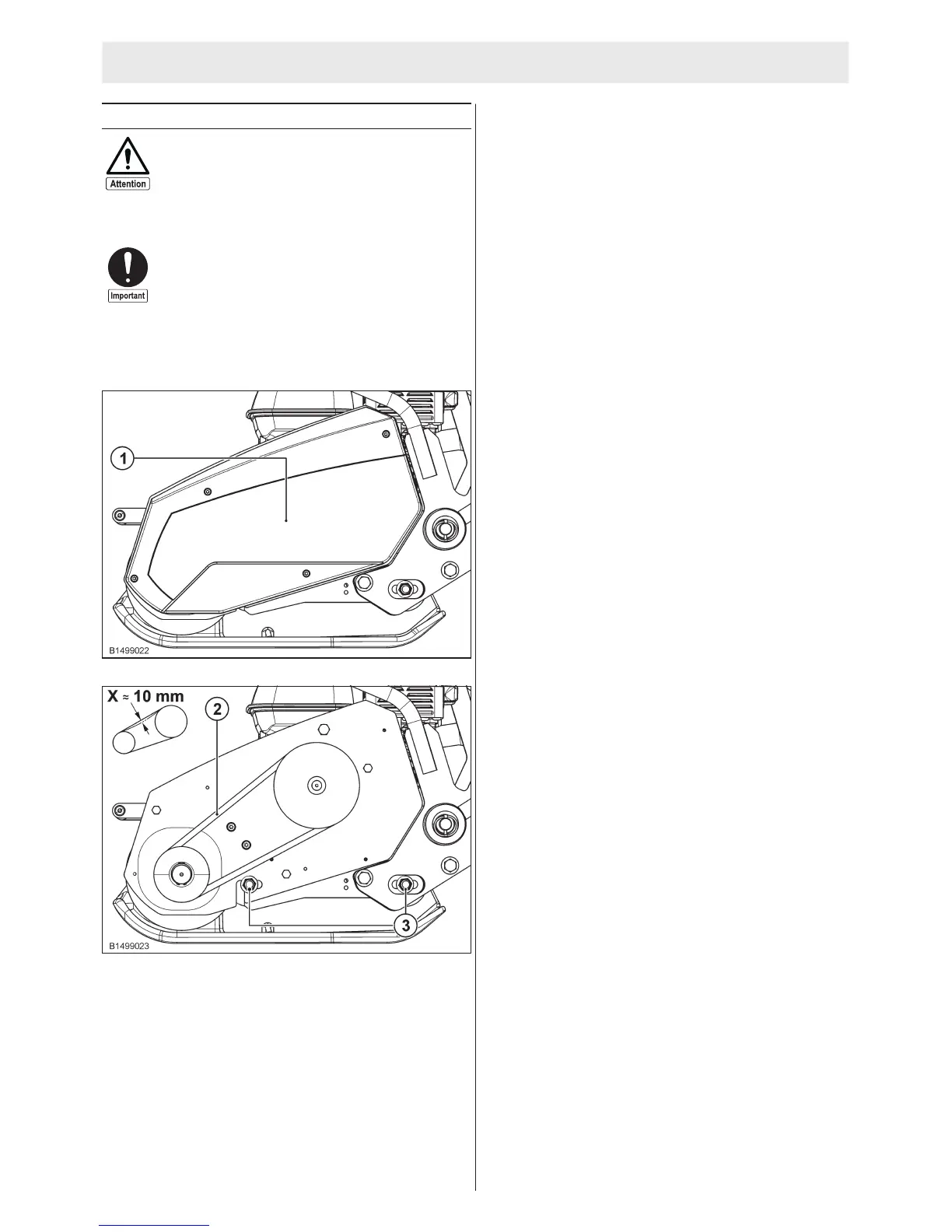 Attention

Important

1

B1499022

X ≈ 10 mm

2

3

B1499023